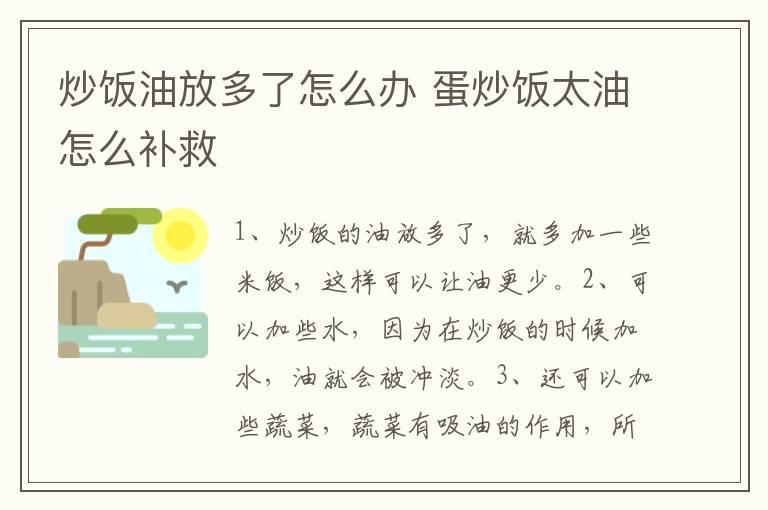 炒饭油放多了怎么办 蛋炒饭太油怎么补救

1、炒饭的油放多了，就多加一些米饭，这样可以让油更少。2、可以加些水，因为在炒饭的时候加水，油就会被冲淡。3、还可以加些蔬菜，蔬菜有吸油的作用，所